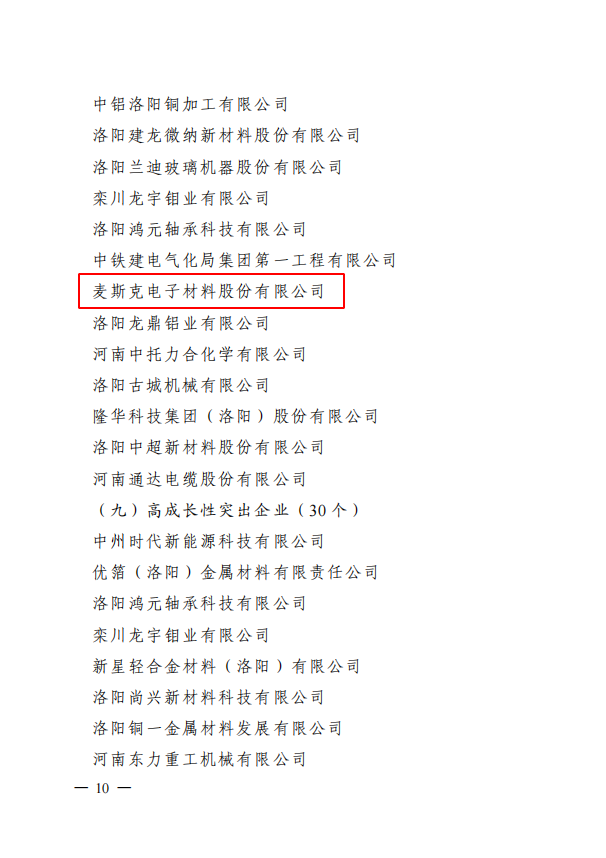 中铝洛阳铜加工有限公司
洛阳建龙微纳新材料股份有限公司
洛阳兰迪玻璃机器股份有限公司
栾川龙宇钼业有限公司
洛阳鸿元轴承科技有限公司
中铁建电气化局集团第一工程有限公司
麦斯克电子材料股份有限公司
洛阳龙鼎铝业有限公司
河南中托力合化学有限公司
洛阳古城机械有限公司
隆华科技集团（洛阳）股份有限公司
洛阳中超新材料股份有限公司
河南通达电缆股份有限公司
（九）高成长性突出企业（30个）
中州时代新能源科技有限公司
优箔（洛阳）金属材料有限责任公司
洛阳鸿元轴承科技有限公司
栾川龙宇钼业有限公司
新星轻合金材料（洛阳）有限公司
洛阳尚兴新材料科技有限公司
洛阳铜一金属材料发展有限公司
河南东力重工机械有限公司

— 10 —